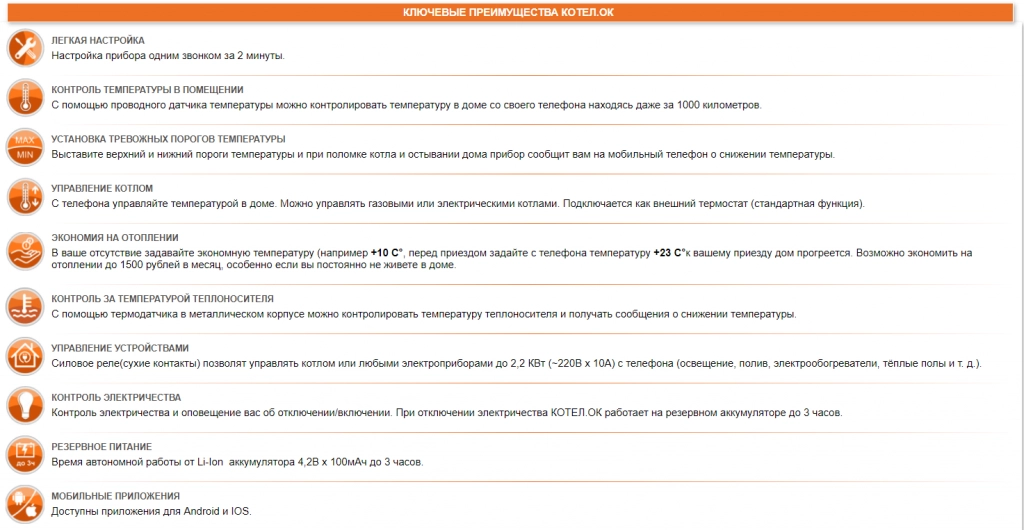 КЛЮЧЕВЫЕ ПРЕИМУЩЕСТВА КОТЕЛ.ОК

ЛЕГКАЯ НАСТРОЙКА
Настройка прибора одним звонком за 2 минуты.

КОНТРОЛЬ ТЕМПЕРАТУРЫ В ПОМЕЩЕНИИ
С помощью проводного датчика температуры можно контролировать температуру в доме со своего телефона находясь даже за 1000 километров.

MAX
MIN
УСТАНОВКА ТРЕВОЖНЫХ ПОРОГОВ ТЕМПЕРАТУРЫ
Выставите верхний и нижний пороги температуры и при поломке котла и остывании дома прибор сообщит вам на мобильный телефон о снижении температуры.

УПРАВЛЕНИЕ КОТЛОМ
С телефона управляйте температурой в доме. Можно управлять газовыми или электрическими котлами. Подключается как внешний термостат (стандартная функция).

ЭКОНОМИЯ НА ОТОПЛЕНИИ
В ваше отсутствие задавайте экономную температуру (например +10 С°, перед приездом задайте с телефона температуру +23 С°к вашему приезду дом прогреется. Возможно экономить на отоплении до 1500 рублей в месяц, особенно если вы постоянно не живете в доме.

КОНТРОЛЬ ЗА ТЕМПЕРАТУРОЙ ТЕПЛОНОСИТЕЛЯ
С помощью термодатчика в металлическом корпусе можно контролировать температуру теплоносителя и получать сообщения о снижении температуры.

УПРАВЛЕНИЕ УСТРОЙСТВАМИ
Силовое реле(сухие контакты) позволят управлять котлом или любыми электроприборами до 2,2 КВт (~220В х 10А) с телефона (освещение, полив, электрообогреватели, тёплые полы и т. д.).

КОНТРОЛЬ ЭЛЕКТРИЧЕСТВА
Контроль электричества и оповещение вас об отключении/включении. При отключении электричества КОТЕЛ.ОК работает на резервном аккумуляторе до 3 часов.

до 3ч
РЕЗЕРВНОЕ ПИТАНИЕ
Время автономной работы от Li-Ion аккумулятора 4,2В х 100мАч до 3 часов.

МОБИЛЬНЫЕ ПРИЛОЖЕНИЯ
Доступны приложения для Android и IOS.